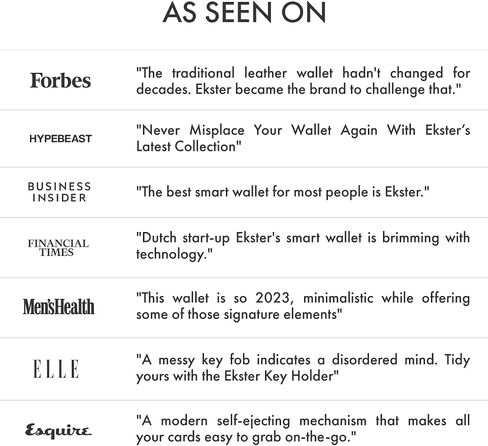 AS SEEN ON

Forbes

"The traditional leather wallet hadn't changed for decades. Ekster became the brand to challenge that."

HYPEBEAST

"Never Misplace Your Wallet Again With Ekster's Latest Collection"

BUSINESS INSIDER

"The best smart wallet for most people is Ekster."

FINANCIAL TIMES

"Dutch start-up Ekster's smart wallet is brimming with technology."

Men'sHealth

"This wallet is so 2023, minimalistic while offering some of those signature elements"

ELLE

"A messy key fob indicates a disordered mind. Tidy yours with the Ekster Key Holder"

Esquire

"A modern self-ejecting mechanism that makes all your cards easy to grab on-the-go."